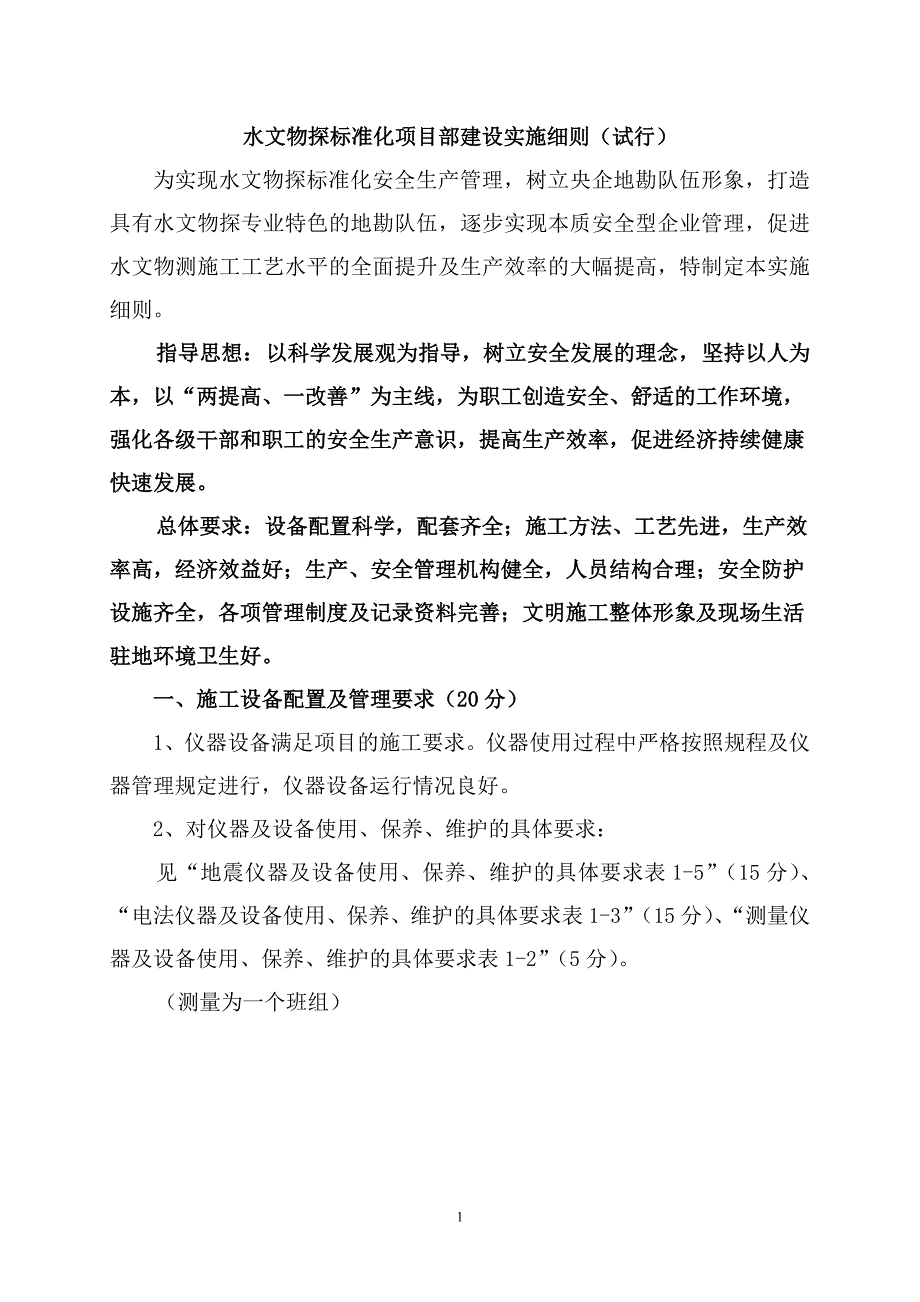 水文物探标准化项目部建设实施细则（试行）

为实现水文物探标准化安全生产管理，树立央企地勘队伍形象，打造具有水文物探专业特色的地勘队伍，逐步实现本质安全型企业管理，促进水文物测施工工艺水平的全面提升及生产效率的大幅提高，特制定本实施细则。

指导思想：以科学发展观为指导，树立安全发展的理念，坚持以人为本，以“两提高、一改善”为主线，为职工创造安全、舒适的工作环境，强化各级干部和职工的安全生产意识，提高生产效率，促进经济持续健康快速发展。

总体要求：设备配置科学，配套齐全；施工方法、工艺先进，生产效率高，经济效益好；生产、安全管理机构健全，人员结构合理；安全防护设施齐全，各项管理制度及记录资料完善；文明施工整体形象及现场生活驻地环境卫生好。

一、施工设备配置及管理要求（20分）

1、仪器设备满足项目的施工要求。仪器使用过程中严格按照规程及仪器管理规定进行，仪器设备运行情况良好。

2、对仪器及设备使用、保养、维护的具体要求：

见“地震仪器及设备使用、保养、维护的具体要求表1-5”（15分）、“电法仪器及设备使用、保养、维护的具体要求表1-3”（15分）、“测量仪器及设备使用、保养、维护的具体要求表1-2”（5分）。

（测量为一个班组）

1